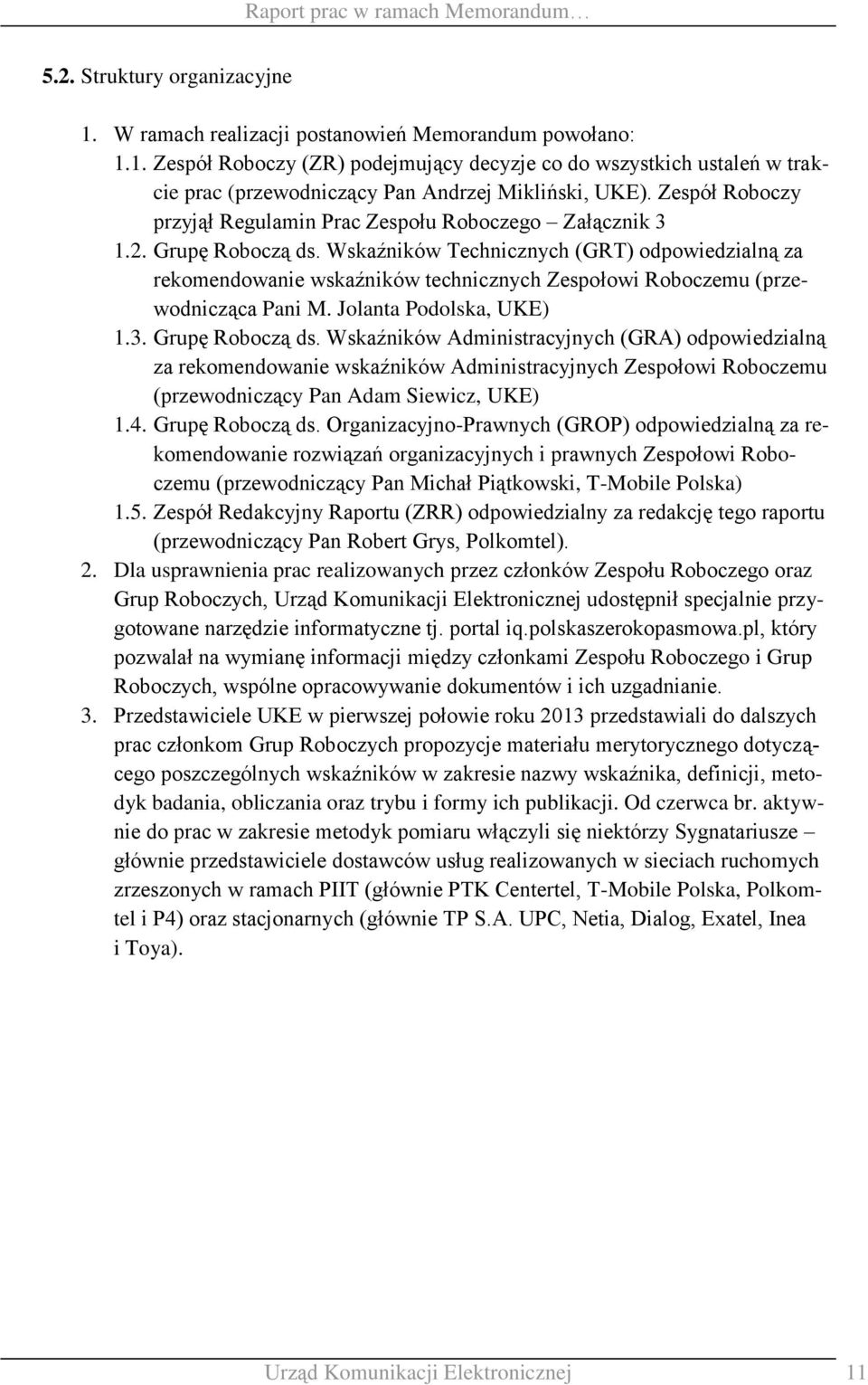 Raport prac w ramach Memorandum…

5.2. Struktury organizacyjne

1. W ramach realizacji postanowień Memorandum powołano:
1.1. Zespół Roboczy (ZR) podejmujący decyzje co do wszystkich ustaleń w trakcie prac (przewodniczący Pan Andrzej Mikliński, UKE). Zespół Roboczy przyjął Regulamin Prac Zespołu Roboczego – Załącznik 3
1.2. Grupę Roboczą ds. Wskaźników Technicznych (GRT) odpowiedzialną za rekomendowanie wskaźników technicznych Zespołowi Roboczemu (przewodnicząca Pani M. Jolanta Podolska, UKE)
1.3. Grupę Roboczą ds. Wskaźników Administracyjnych (GRA) odpowiedzialną za rekomendowanie wskaźników Administracyjnych Zespołowi Roboczemu (przewodniczący Pan Adam Siewicz, UKE)
1.4. Grupę Roboczą ds. Organizacyjno-Prawnych (GROP) odpowiedzialną za rekomendowanie rozwiązań organizacyjnych i prawnych Zespołowi Roboczemu (przewodniczący Pan Michał Piątkowski, T-Mobile Polska)
1.5. Zespół Redakcyjny Raportu (ZRR) odpowiedzialny za redakcję tego raportu (przewodniczący Pan Robert Grys, Polkomtel).
2. Dla usprawnienia prac realizowanych przez członków Zespołu Roboczego oraz Grup Roboczych, Urząd Komunikacji Elektronicznej udostępnił specjalnie przygotowane narzędzie informatyczne tj. portal iq.polskaszerokopasmowa.pl, który pozwalał na wymianę informacji między członkami Zespołu Roboczego i Grup Roboczych, wspólne opracowywanie dokumentów i ich uzgadnianie.
3. Przedstawiciele UKE w pierwszej połowie roku 2013 przedstawiali do dalszych prac członkom Grup Roboczych propozycje materiału merytorycznego dotyczącego poszczególnych wskaźników w zakresie nazwy wskaźnika, definicji, metodyk badania, obliczania oraz trybu i formy ich publikacji. Od czerwca br. aktywnie do prac w zakresie metodyk pomiaru włączyli się niektórzy Sygnatariusze – głównie przedstawiciele dostawców usług realizowanych w sieciach ruchomych zrzeszonych w ramach PIIT (głównie PTK Centertel, T-Mobile Polska, Polkomtel i P4) oraz stacjonarnych (głównie TP S.A. UPC, Netia, Dialog, Exatel, Inea i Toya).

Urząd Komunikacji Elektronicznej 11